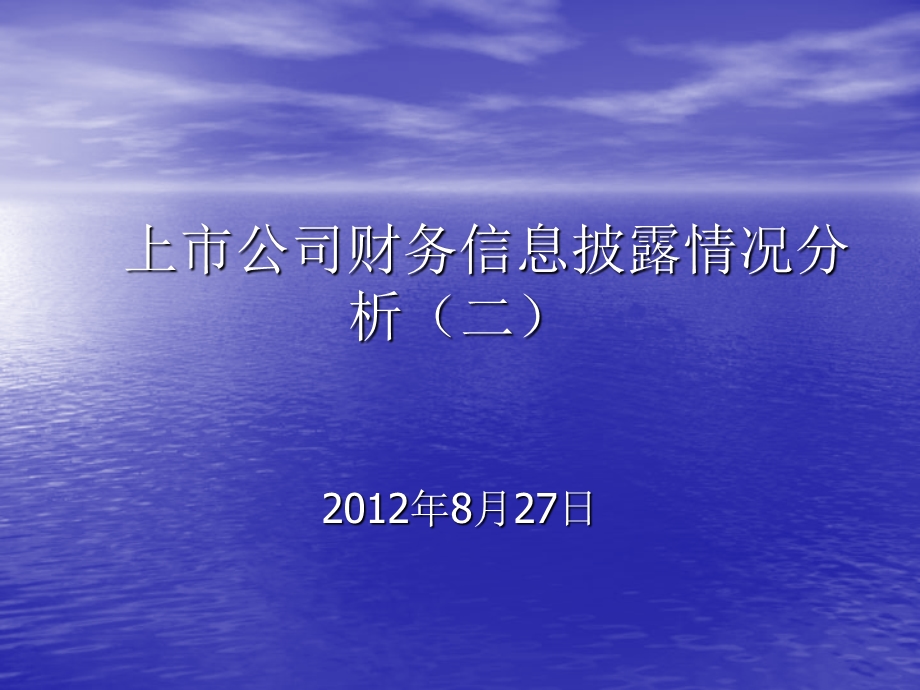 上市公司财务信息披露情况分析（二）

2012年8月27日